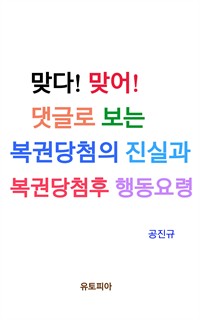 맞다! 맞어!
댓글로 보는
복권당첨의 진실과
복권당첨후 행동요령

공진규

유토피아